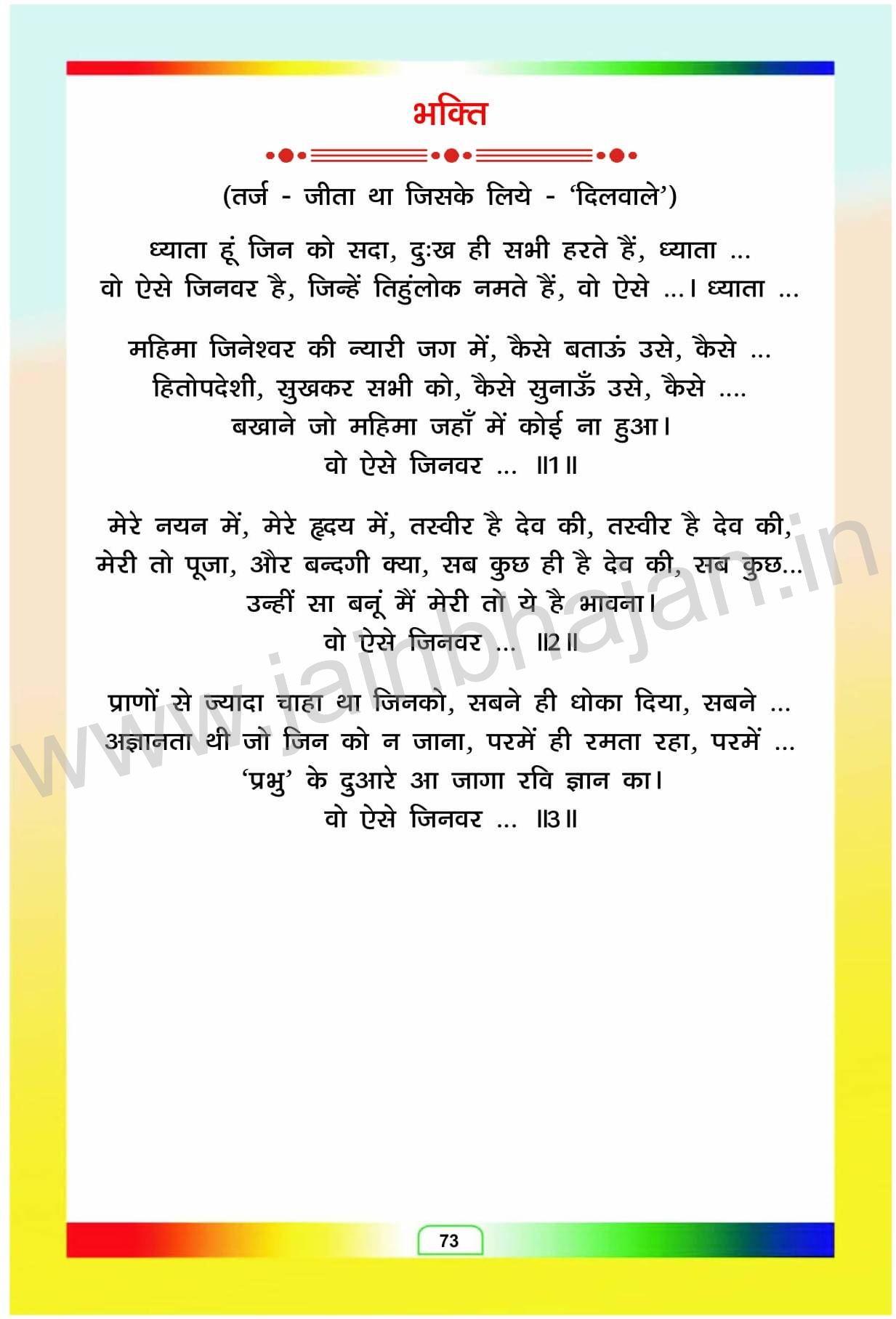 भक्ति

(तर्ज - जीता था जिसके लिये - 'दिलवाले')

ध्याता हूं जिन को सदा, दुःख ही सभी हरते हैं, ध्याता ...
वो ऐसे जिनवर है, जिन्हें तिहुंलोक नमते हैं, वो ऐसे ...। ध्याता ...

महिमा जिनेश्वर की न्यारी जग में, कैसे बताऊं उसे, कैसे ...
हितोपदेशी, सुखकर सभी को, कैसे सुनाऊँ उसे, कैसे ....
बखाने जो महिमा जहाँ में कोई ना हुआ।
वो ऐसे जिनवर ... ॥1॥

मेरे नयन में, मेरे हृदय में, तस्वीर है देव की, तस्वीर है देव की,
मेरी तो पूजा, और बन्दगी क्या, सब कुछ ही है देव की, सब कुछ...
उन्हीं सा बनूं मैं मेरी तो ये है भावना।
वो ऐसे जिनवर ... ॥2॥

प्राणों से ज्यादा चाहा था जिनको, सबने ही धोका दिया, सबने ...
अज्ञानता थी जो जिन को न जाना, परमें ही रमता रहा, परमें ...
'प्रभु' के दुआरे आ जागा रवि ज्ञान का।
वो ऐसे जिनवर ... ॥3॥

www.jainbhajan.in

73